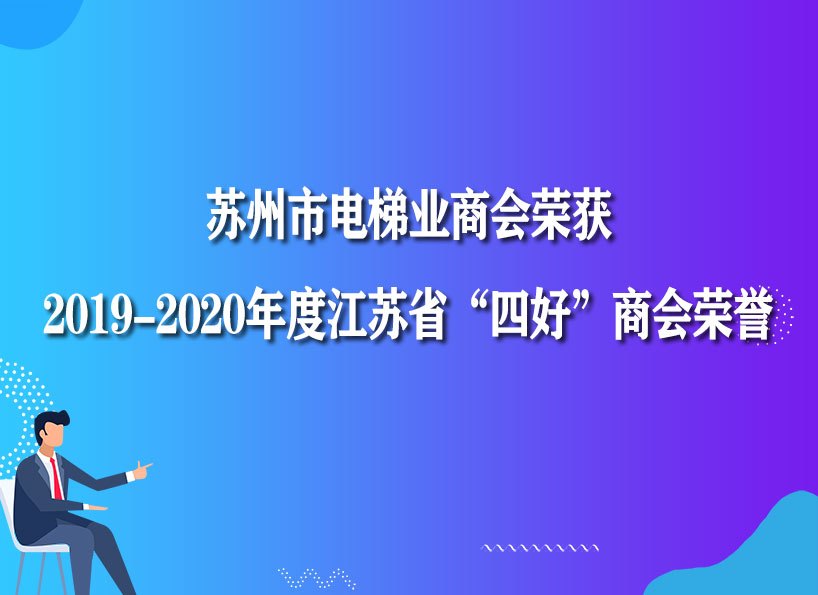 苏州市电梯业商会荣获

2019-2020年度江苏省“四好”商会荣誉